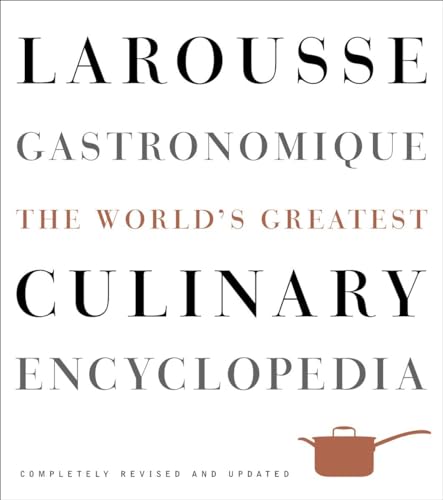 LAROUSSE
GASTRONOMIQUE
THE WORLD'S GREATEST
CULINARY
ENCYCLOPEDIA

COMPLETELY REVISED AND UPDATED